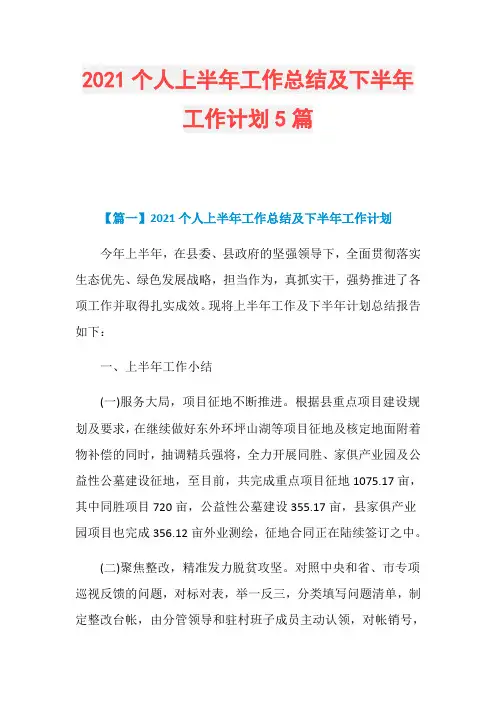 2021 个人上半年工作总结及下半年工作计划 5 篇

【篇一】2021 个人上半年工作总结及下半年工作计划

今年上半年，在县委、县政府的坚强领导下，全面贯彻落实生态优先、绿色发展战略，担当作为，真抓实干，强势推进了各项工作并取得扎实成效。现将上半年工作及下半年计划总结报告如下：

一、上半年工作小结

(一)服务大局，项目征地不断推进。根据县重点项目建设规划及要求，在继续做好东外环坪山湖等项目征地及核定地面附着物补偿的同时，抽调精兵强将，全力开展同胜、家俱产业园及公益性公墓建设征地，至目前，共完成重点项目征地 1075.17 亩，其中同胜项目 720 亩，公益性公墓建设 355.17 亩，县家俱产业园项目也完成 356.12 亩外业测绘，征地合同正在陆续签订之中。

(二)聚焦整改，精准发力脱贫攻坚。对照中央和省、市专项巡视反馈的问题，对标对表，举一反三，分类填写问题清单，制定整改台帐，由分管领导和驻村班子成员主动认领，对帐销号，